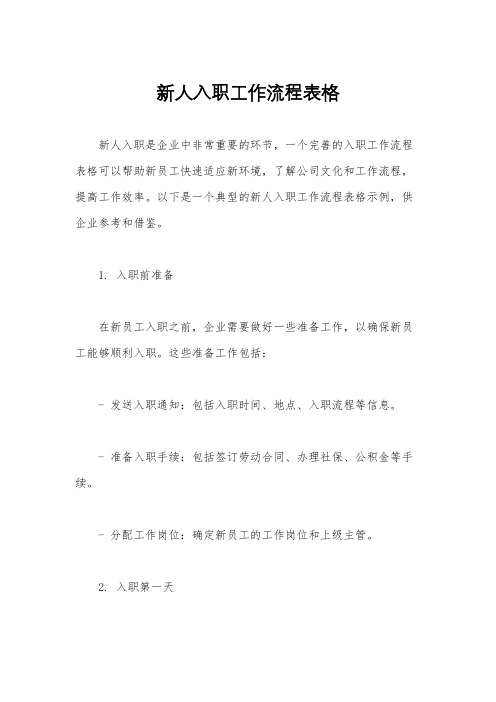 新人入职工作流程表格

新人入职是企业中非常重要的环节，一个完善的入职工作流程表格可以帮助新员工快速适应新环境，了解公司文化和工作流程，提高工作效率。以下是一个典型的新人入职工作流程表格示例，供企业参考和借鉴。

1. 入职前准备

在新员工入职之前，企业需要做好一些准备工作，以确保新员工能够顺利入职。这些准备工作包括：

- 发送入职通知：包括入职时间、地点、入职流程等信息。

- 准备入职手续：包括签订劳动合同、办理社保、公积金等手续。

- 分配工作岗位：确定新员工的工作岗位和上级主管。

2. 入职第一天